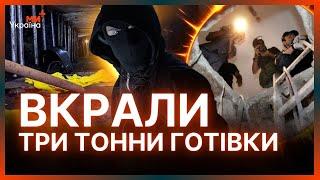 МИ+
Україна

ВКРАЛИ
ТРИ ТОННИ ГОТІВКИ